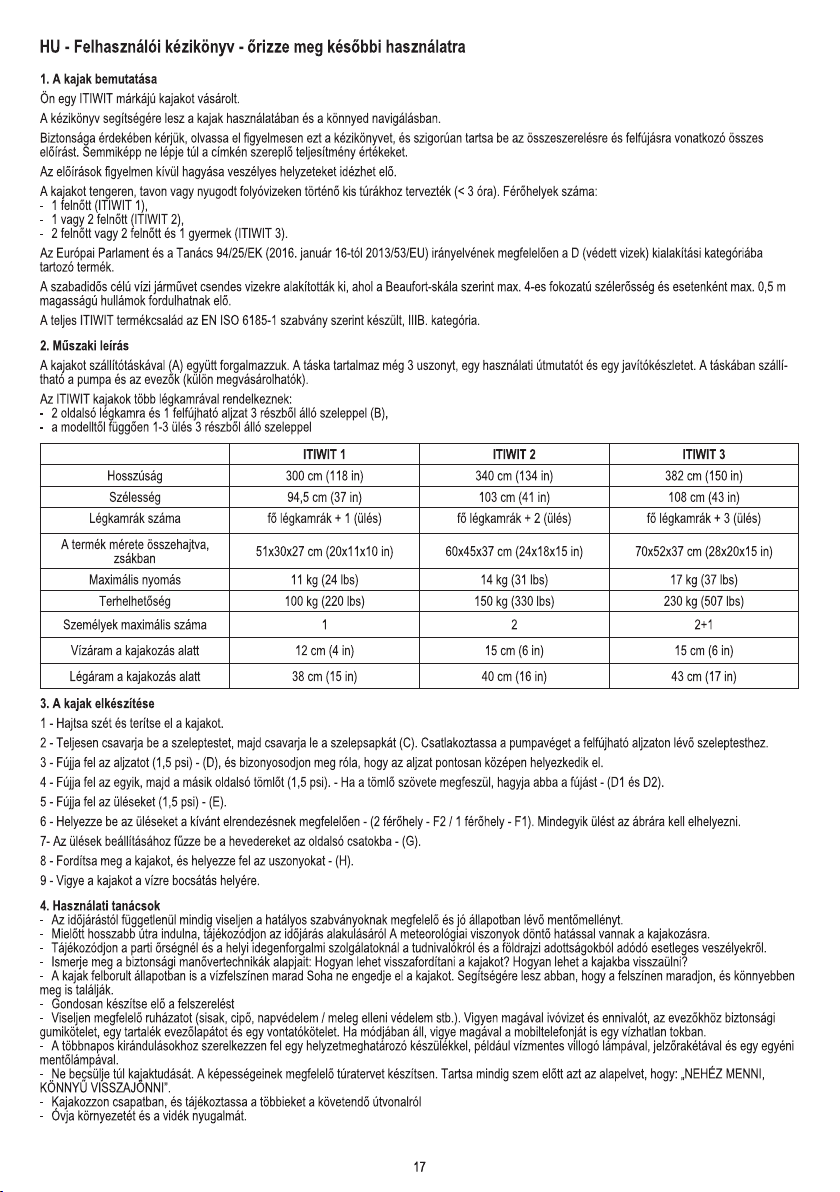 HU - Felhasználói kézikönyv - őrizze meg későbbi használatra

1. A kajak bemutatása

Ön egy ITIWIT márkájú kajakot vásárolt.

A kézikönyv segítségére lesz a kajak használatában és a könnyed navigálásban.

Biztonsága érdekében kérjük, olvassa el figyelmesen ezt a kézikönyvet, és szigorúan tartsa be az összeszerelésre és felfújásra vonatkozó összes előírást. Semmiképp ne lépje túl a címkén szereplő teljesítmény értékeket.

Az előírások figyelmen kívül hagyása veszélyes helyzeteket idézhet elő.

A kajakot tengeren, tavon vagy nyugodt folyóvizeken történő kis túrákhoz tervezték (< 3 óra). Férőhelyek száma:
- 1 felnőtt (ITIWIT 1),
- 1 vagy 2 felnőtt (ITIWIT 2),
- 2 felnőtt vagy 2 felnőtt és 1 gyermek (ITIWIT 3).

Az Európai Parlament és a Tanács 94/25/EK (2016. január 16-tól 2013/53/EU) irányelvének megfelelően a D (védett vizek) kialakítási kategóriába tartozó termék.

A szabadidős célú vízi járművet csendes vizekre alakították ki, ahol a Beaufort-skála szerint max. 4-es fokozatú szélerősség és esetenként max. 0,5 m magasságú hullámok fordulhatnak elő.

A teljes ITIWIT termékcsalád az EN ISO 6185-1 szabvány szerint készült, IIIB. kategória.

2. Műszaki leírás

A kajakot szállítótáskával (A) együtt forgalmazzuk. A táska tartalmaz még 3 uszonyt, egy használati útmutatót és egy javítókészletet. A táskában szállítható a pumpa és az evezők (külön megvásárolhatók).

Az ITIWIT kajakok több légkamrával rendelkeznek:
- 2 oldalsó légkamra és 1 felfújható aljzat 3 részből álló szeleppel (B),
- a modelltől függően 1-3 ülés 3 részből álló szeleppel

| | ITIWIT 1 | ITIWIT 2 | ITIWIT 3 |
|---|---|---|---|
| Hosszúság | 300 cm (118 in) | 340 cm (134 in) | 382 cm (150 in) |
| Szélesség | 94,5 cm (37 in) | 103 cm (41 in) | 108 cm (43 in) |
| Légkamrák száma | fő légkamrák + 1 (ülés) | fő légkamrák + 2 (ülés) | fő légkamrák + 3 (ülés) |
| A termék mérete összehajtva, zsákban | 51x30x27 cm (20x11x10 in) | 60x45x37 cm (24x18x15 in) | 70x52x37 cm (28x20x15 in) |
| Maximális nyomás | 11 kg (24 lbs) | 14 kg (31 lbs) | 17 kg (37 lbs) |
| Terhelhetőség | 100 kg (220 lbs) | 150 kg (330 lbs) | 230 kg (507 lbs) |
| Személyek maximális száma | 1 | 2 | 2+1 |
| Vízáram a kajakozás alatt | 12 cm (4 in) | 15 cm (6 in) | 15 cm (6 in) |
| Légáram a kajakozás alatt | 38 cm (15 in) | 40 cm (16 in) | 43 cm (17 in) |

3. A kajak elkészítése

1 - Hajtsa szét és terítse el a kajakot.

2 - Teljesen csavarja be a szeleptestet, majd csavarja le a szelepsapkát (C). Csatlakoztassa a pumpavéget a felfújható aljzaton lévő szeleptesthez.

3 - Fújja fel az aljzatot (1,5 psi) - (D), és bizonyosodjon meg róla, hogy az aljzat pontosan középen helyezkedik el.

4 - Fújja fel az egyik, majd a másik oldalsó tömlőt (1,5 psi). - Ha a tömlő szövete megfeszül, hagyja abba a fújást - (D1 és D2).

5 - Fújja fel az üléseket (1,5 psi) - (E).

6 - Helyezze be az üléseket a kívánt elrendezésnek megfelelően - (2 férőhely - F2 / 1 férőhely - F1). Mindegyik ülést az ábrára kell elhelyezni.

7- Az ülések beállításához fűzze be a hevedereket az oldalsó csatokba - (G).

8 - Fordítsa meg a kajakot, és helyezze fel az uszonyokat - (H).

9 - Vigye a kajakot a vízre bocsátás helyére.

4. Használati tanácsok
- Az időjárástól függetlenül mindig viseljen a hatályos szabványoknak megfelelő és jó állapotban lévő mentőmellényt.
- Mielőtt hosszabb útra indulna, tájékozódjon az időjárás alakulásáról A meteorológiai viszonyok döntő hatással vannak a kajakozásra.
- Tájékozódjon a parti őrségnél és a helyi idegenforgalmi szolgálatoknál a tudnivalókról és a földrajzi adottságokból adódó esetleges veszélyekről.
- Ismerje meg a biztonsági manővertechnikák alapjait: Hogyan lehet visszafordítani a kajakot? Hogyan lehet a kajakba visszaülni?
- A kajak felborult állapotban is a vízfelszínen marad Soha ne engedje el a kajakot. Segítségére lesz abban, hogy a felszínen maradjon, és könnyebben meg is találják.
- Gondosan készítse elő a felszerelést
- Viseljen megfelelő ruházatot (sisak, cipő, napvédelem / meleg elleni védelem stb.). Vigyen magával ivóvizet és ennivalót, az evezőkhöz biztonsági gumikötelet, egy tartalék evezőlapátot és egy vontatókötelet. Ha módjában áll, vigye magával a mobiltelefonját is egy vízhatlan tokban.
- A többnapos kirándulásokhoz szerelkezzen fel egy helyzetmeghatározó készülékkel, például vízmentes villogó lámpával, jelzőrakétával és egy egyéni mentőlámpával.
- Ne becsülje túl kajaktudását. A képességeinek megfelelő túratervet készítsen. Tartsa mindig szem előtt azt az alapelvet, hogy: „NEHÉZ MENNI, KÖNNYŰ VISSZAJÖNNI".
- Kajakozzon csapatban, és tájékoztassa a többieket a követendő útvonalról
- Óvja környezetét és a vidék nyugalmát.

17